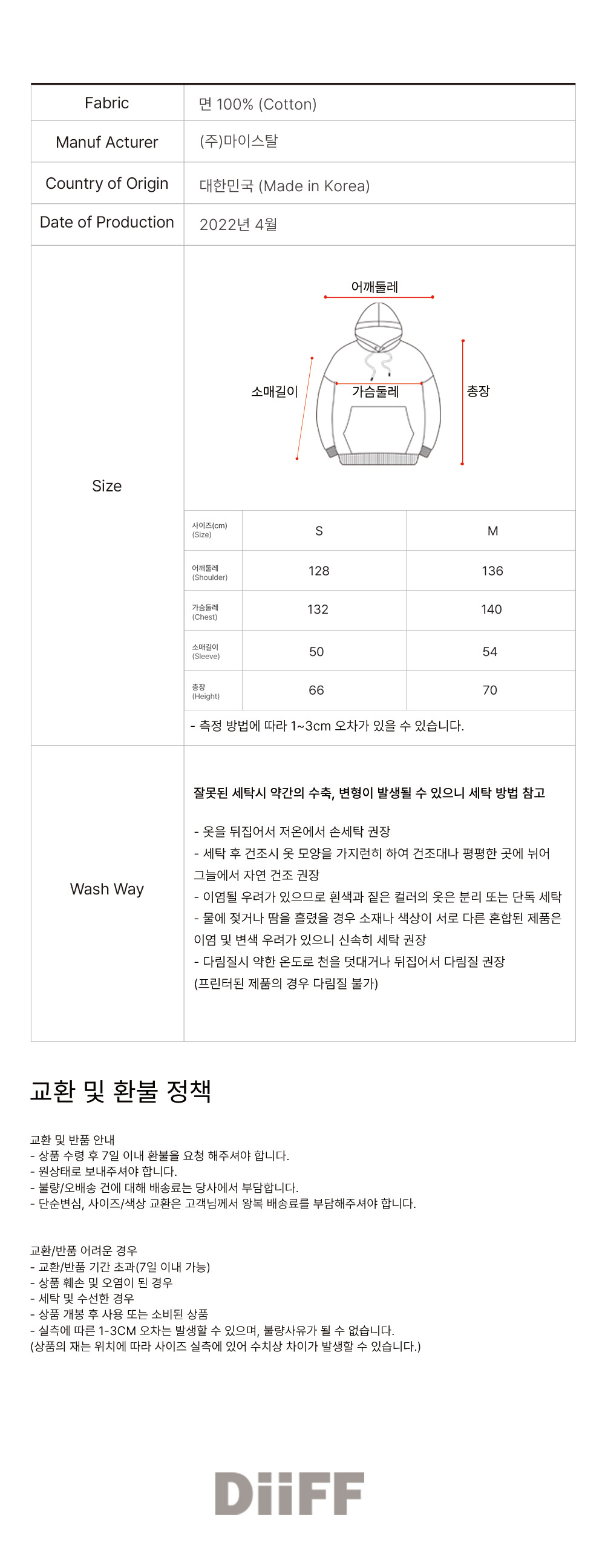 | Fabric | 면 100% (Cotton) |
|---|---|
| Manuf Acturer | (주)마이스탈 |
| Country of Origin | 대한민국 (Made in Korea) |
| Date of Production | 2022년 4월 |

Size

어깨둘레
소매길이
가슴둘레
총장

| 사이즈(cm) (Size) | S | M |
|---|---|---|
| 어깨둘레 (Shoulder) | 128 | 136 |
| 가슴둘레 (Chest) | 132 | 140 |
| 소매길이 (Sleeve) | 50 | 54 |
| 총장 (Height) | 66 | 70 |

- 측정 방법에 따라 1~3cm 오차가 있을 수 있습니다.

Wash Way

잘못된 세탁시 약간의 수축, 변형이 발생될 수 있으니 세탁 방법 참고

- 옷을 뒤집어서 저온에서 손세탁 권장
- 세탁 후 건조시 옷 모양을 가지런히 하여 건조대나 평평한 곳에 뉘어 그늘에서 자연 건조 권장
- 이염될 우려가 있으므로 흰색과 짙은 컬러의 옷은 분리 또는 단독 세탁
- 물에 젖거나 땀을 흘렸을 경우 소재나 색상이 서로 다른 혼합된 제품은 이염 및 변색 우려가 있으니 신속히 세탁 권장
- 다림질시 약한 온도로 천을 덧대거나 뒤집어서 다림질 권장
(프린터된 제품의 경우 다림질 불가)

교환 및 환불 정책

교환 및 반품 안내
- 상품 수령 후 7일 이내 환불을 요청 해주셔야 합니다.
- 원상태로 보내주셔야 합니다.
- 불량/오배송 건에 대해 배송료는 당사에서 부담합니다.
- 단순변심, 사이즈/색상 교환은 고객님께서 왕복 배송료를 부담해주셔야 합니다.

교환/반품 어려운 경우
- 교환/반품 기간 초과(7일 이내 가능)
- 상품 훼손 및 오염이 된 경우
- 세탁 및 수선한 경우
- 상품 개봉 후 사용 또는 소비된 상품
- 실측에 따른 1-3CM 오차는 발생할 수 있으며, 불량사유가 될 수 없습니다.
(상품의 재는 위치에 따라 사이즈 실측에 있어 수치상 차이가 발생할 수 있습니다.)

DiiFF